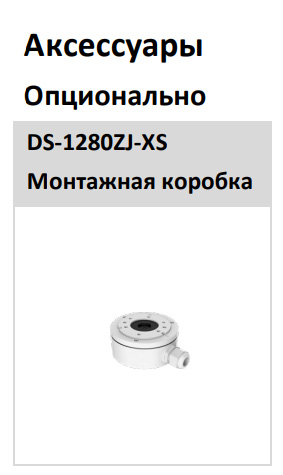 Аксессуары

Опционально

DS-1280ZJ-XS

Монтажная коробка